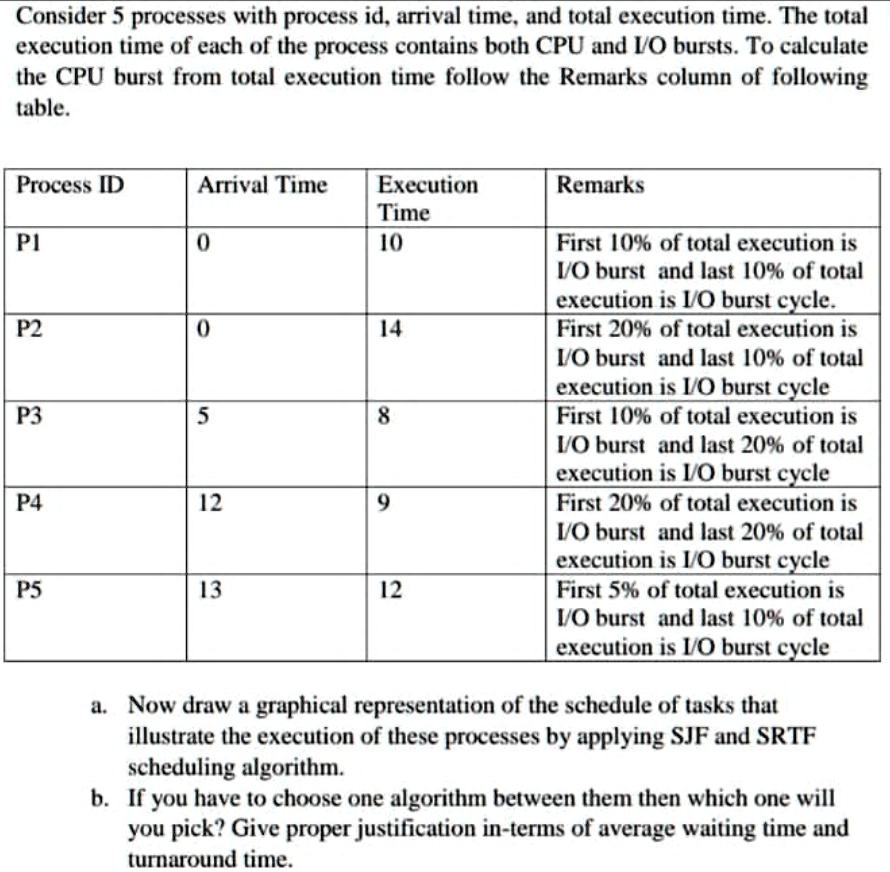 Consider 5 processes with process id, arrival time, and total execution time. The total execution time of each of the process contains both CPU and I/O bursts. To calculate the CPU burst from total execution time follow the Remarks column of following table.

| Process ID | Arrival Time | Execution Time | Remarks |
|---|---|---|---|
| P1 | 0 | 10 | First 10% of total execution is I/O burst and last 10% of total execution is I/O burst cycle. |
| P2 | 0 | 14 | First 20% of total execution is I/O burst and last 10% of total execution is I/O burst cycle |
| P3 | 5 | 8 | First 10% of total execution is I/O burst and last 20% of total execution is I/O burst cycle |
| P4 | 12 | 9 | First 20% of total execution is I/O burst and last 20% of total execution is I/O burst cycle |
| P5 | 13 | 12 | First 5% of total execution is I/O burst and last 10% of total execution is I/O burst cycle |

a. Now draw a graphical representation of the schedule of tasks that illustrate the execution of these processes by applying SJF and SRTF scheduling algorithm.

b. If you have to choose one algorithm between them then which one will you pick? Give proper justification in-terms of average waiting time and turnaround time.